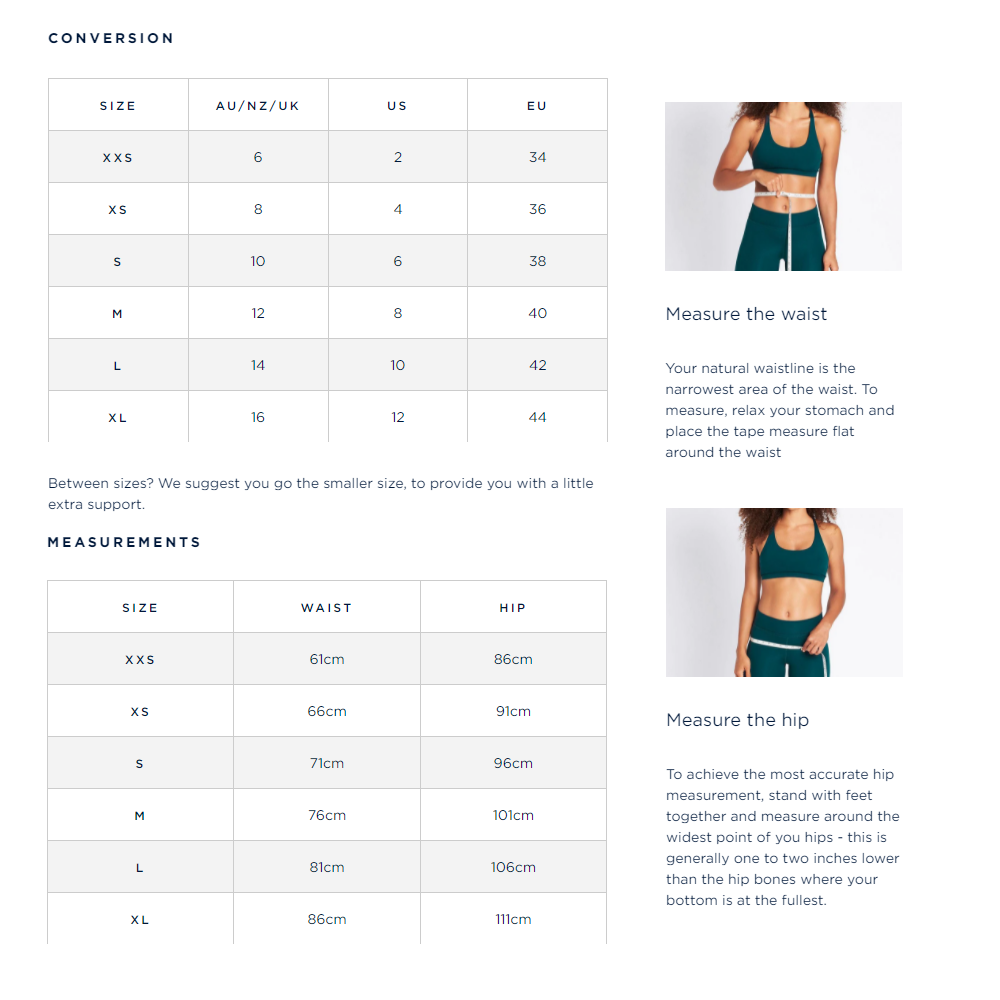 CONVERSION

| SIZE | AU/NZ/UK | US | EU |
|---|---|---|---|
| XXS | 6 | 2 | 34 |
| XS | 8 | 4 | 36 |
| S | 10 | 6 | 38 |
| M | 12 | 8 | 40 |
| L | 14 | 10 | 42 |
| XL | 16 | 12 | 44 |

Between sizes? We suggest you go the smaller size, to provide you with a little extra support.

MEASUREMENTS

| SIZE | WAIST | HIP |
|---|---|---|
| XXS | 61cm | 86cm |
| XS | 66cm | 91cm |
| S | 71cm | 96cm |
| M | 76cm | 101cm |
| L | 81cm | 106cm |
| XL | 86cm | 111cm |

Measure the waist

Your natural waistline is the narrowest area of the waist. To measure, relax your stomach and place the tape measure flat around the waist

Measure the hip

To achieve the most accurate hip measurement, stand with feet together and measure around the widest point of you hips - this is generally one to two inches lower than the hip bones where your bottom is at the fullest.